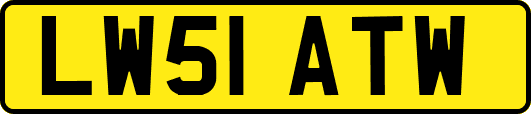 LW51 ATW